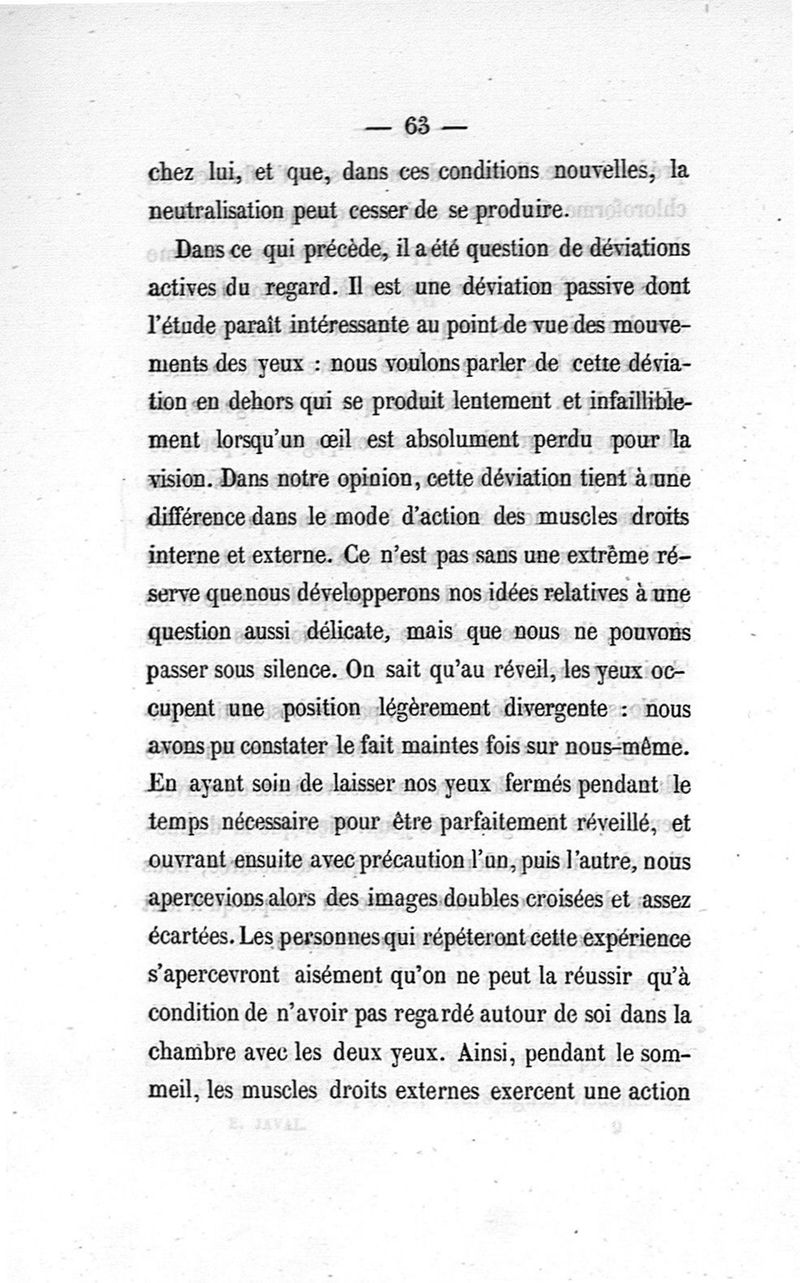 — 63 —

chez lui, et que, dans ces conditions nouvelles, la neutralisation peut cesser de se produire.

Dans ce qui précède, il a été question de déviations actives du regard. Il est une déviation passive dont l'étude paraît intéressante au point de vue des mouvements des yeux : nous voulons parler de cette déviation en dehors qui se produit lentement et infailliblement lorsqu'un œil est absolument perdu pour la vision. Dans notre opinion, cette déviation tient à une différence dans le mode d'action des muscles droits interne et externe. Ce n'est pas sans une extrême réserve que nous développerons nos idées relatives à une question aussi délicate, mais que nous ne pouvons passer sous silence. On sait qu'au réveil, les yeux occupent une position légèrement divergente : nous avons pu constater le fait maintes fois sur nous-même. En ayant soin de laisser nos yeux fermés pendant le temps nécessaire pour être parfaitement réveillé, et ouvrant ensuite avec précaution l'un, puis l'autre, nous apercevions alors des images doubles croisées et assez écartées. Les personnes qui répéteront cette expérience s'apercevront aisément qu'on ne peut la réussir qu'à condition de n'avoir pas regardé autour de soi dans la chambre avec les deux yeux. Ainsi, pendant le sommeil, les muscles droits externes exercent une action

E. JAVAL. 9